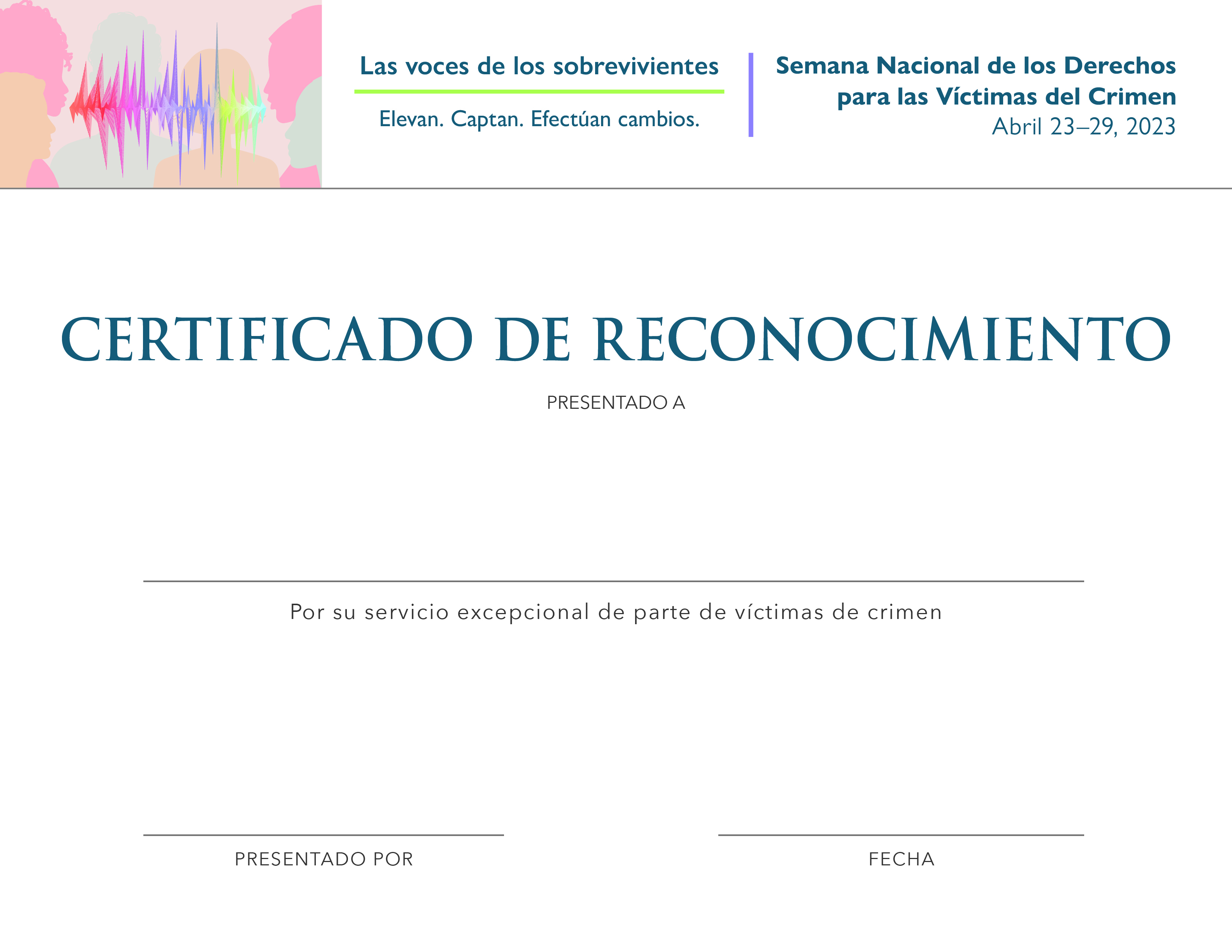 Las voces de los sobrevivientes

Elevan. Captan. Efectúan cambios.

Semana Nacional de los Derechos para las Víctimas del Crimen
Abril 23–29, 2023

CERTIFICADO DE RECONOCIMIENTO

PRESENTADO A

Por su servicio excepcional de parte de víctimas de crimen

PRESENTADO POR

FECHA